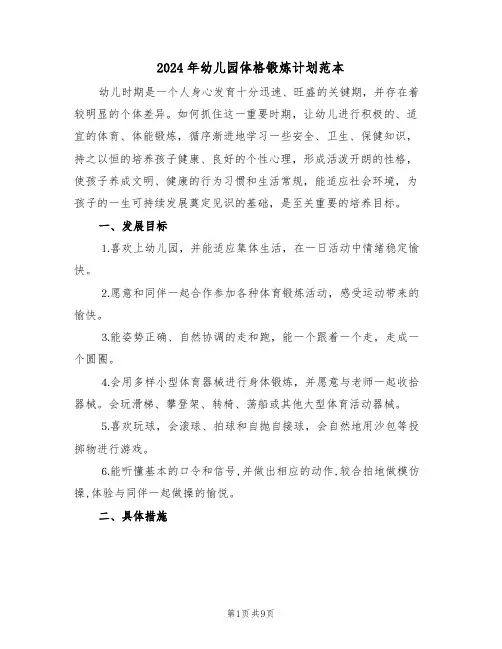 2024年幼儿园体格锻炼计划范本

幼儿时期是一个人身心发育十分迅速、旺盛的关键期，并存在着较明显的个体差异。如何抓住这一重要时期，让幼儿进行积极的、适宜的体育、体能锻炼，循序渐进地学习一些安全、卫生、保健知识，持之以恒的培养孩子健康、良好的个性心理，形成活泼开朗的性格，使孩子养成文明、健康的行为习惯和生活常规，能适应社会环境，为孩子的一生可持续发展奠定见识的基础，是至关重要的培养目标。

一、发展目标

1.喜欢上幼儿园，并能适应集体生活，在一日活动中情绪稳定愉快。

2.愿意和同伴一起合作参加各种体育锻炼活动，感受运动带来的愉快。

3.能姿势正确、自然协调的走和跑，能一个跟着一个走，走成一个圆圈。

4.会用多样小型体育器械进行身体锻炼，并愿意与老师一起收拾器械。会玩滑梯、攀登架、转椅、荡船或其他大型体育活动器械。

5.喜欢玩球，会滚球、拍球和自抛自接球，会自然地用沙包等投掷物进行游戏。

6.能听懂基本的口令和信号，并做出相应的动作，较合拍地做模仿操，体验与同伴一起做操的愉悦。

二、具体措施

第1页 共9页